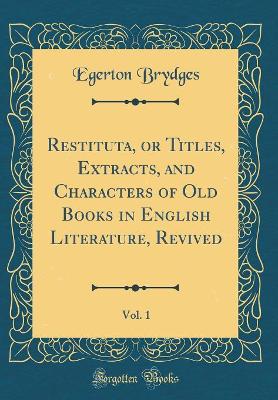 Egerton Brydges

Restituta, or Titles, Extracts, and Characters of Old Books in English Literature, Revived

Vol. 1

Forgotten Books